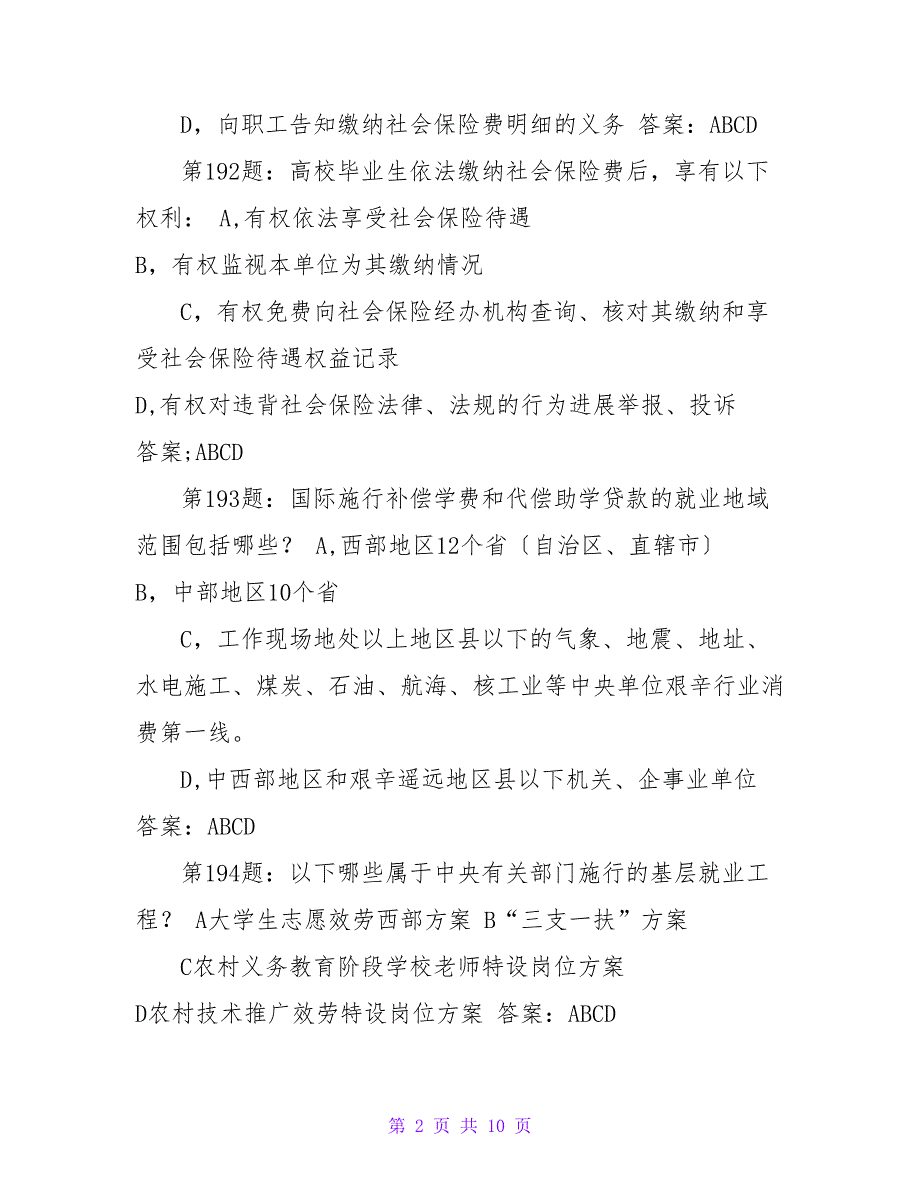 D，向职工告知缴纳社会保险费明细的义务 答案：ABCD

第192题：高校毕业生依法缴纳社会保险费后，享有以下权利： A,有权依法享受社会保险待遇

B，有权监视本单位为其缴纳情况

C，有权免费向社会保险经办机构查询、核对其缴纳和享受社会保险待遇权益记录

D,有权对违背社会保险法律、法规的行为进展举报、投诉 答案;ABCD

第193题：国际施行补偿学费和代偿助学贷款的就业地域范围包括哪些？ A,西部地区12个省〔自治区、直辖市〕

B，中部地区10个省

C，工作现场地处以上地区县以下的气象、地震、地址、水电施工、煤炭、石油、航海、核工业等中央单位艰辛行业消费第一线。

D,中西部地区和艰辛遥远地区县以下机关、企事业单位 答案：ABCD

第194题：以下哪些属于中央有关部门施行的基层就业工程？ A大学生志愿效劳西部方案 B“三支一扶”方案

C农村义务教育阶段学校老师特设岗位方案

D农村技术推广效劳特设岗位方案 答案：ABCD

第 2 页 共 10 页